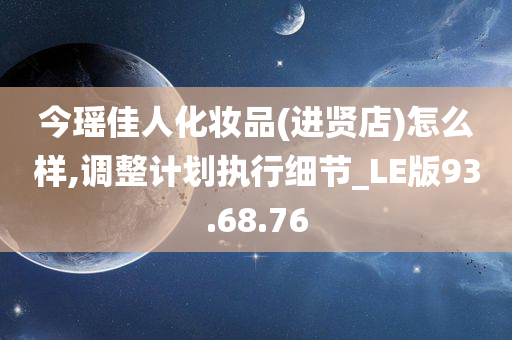 今瑶佳人化妆品(进贤店)怎么样,调整计划执行细节_LE版93.68.76